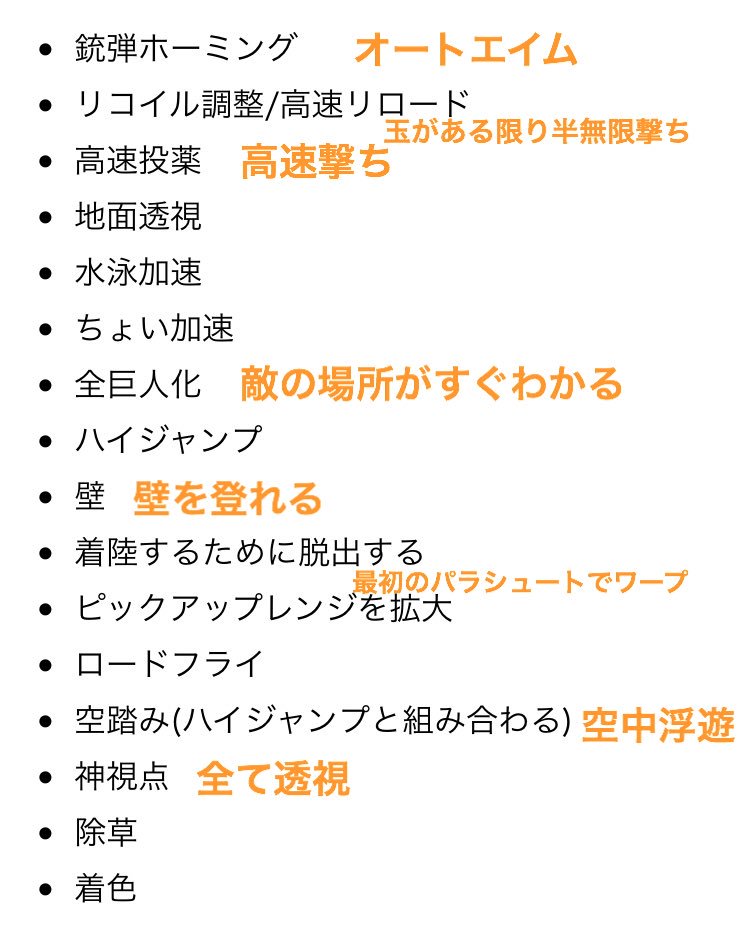 - 銃弾ホーミング オートエイム
- リコイル調整/高速リロード 玉がある限り半無限撃ち
- 高速投薬 高速撃ち
- 地面透視
- 水泳加速
- ちょい加速
- 全巨人化 敵の場所がすぐわかる
- ハイジャンプ
- 壁 壁を登れる
- 着陸するために脱出する 最初のパラシュートでワープ
- ピックアップレンジを拡大
- ロードフライ
- 空踏み(ハイジャンプと組み合わる) 空中浮遊
- 神視点 全て透視
- 除草
- 着色